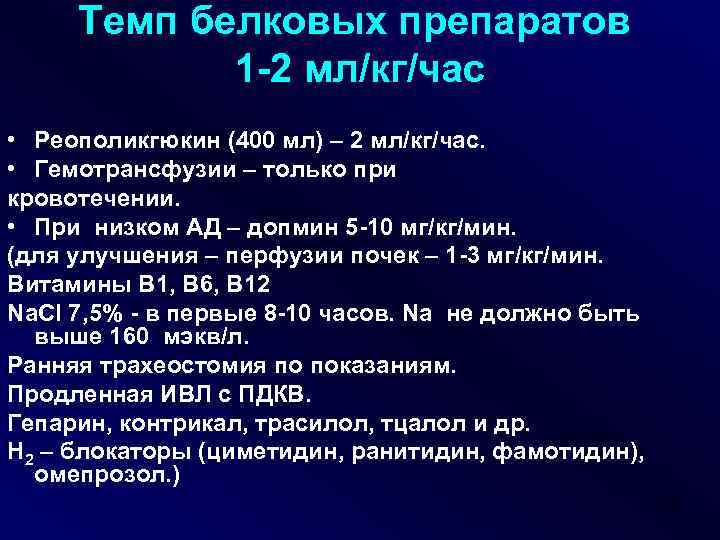 Темп белковых препаратов 1-2 мл/кг/час

• Реополикгюкин (400 мл) – 2 мл/кг/час.
• Гемотрансфузии – только при кровотечении.
• При низком АД – допмин 5-10 мг/кг/мин.
(для улучшения – перфузии почек – 1-3 мг/кг/мин.
Витамины В1, В6, В12
NaCl 7,5% - в первые 8-10 часов. Na не должно быть выше 160 мэкв/л.
Ранняя трахеостомия по показаниям.
Продленная ИВЛ с ПДКВ.
Гепарин, контрикал, трасилол, тцалол и др.
$H_2$ – блокаторы (циметидин, ранитидин, фамотидин), омепрозол.)